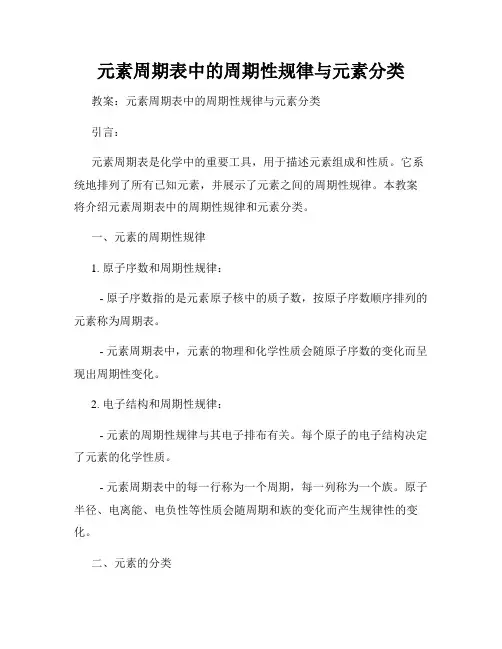 元素周期表中的周期性规律与元素分类

教案：元素周期表中的周期性规律与元素分类

引言：

元素周期表是化学中的重要工具，用于描述元素组成和性质。它系统地排列了所有已知元素，并展示了元素之间的周期性规律。本教案将介绍元素周期表中的周期性规律和元素分类。

一、元素的周期性规律

1. 原子序数和周期性规律：

- 原子序数指的是元素原子核中的质子数，按原子序数顺序排列的元素称为周期表。

- 元素周期表中，元素的物理和化学性质会随原子序数的变化而呈现出周期性变化。

2. 电子结构和周期性规律：

- 元素的周期性规律与其电子排布有关。每个原子的电子结构决定了元素的化学性质。

- 元素周期表中的每一行称为一个周期，每一列称为一个族。原子半径、电离能、电负性等性质会随周期和族的变化而产生规律性的变化。

二、元素的分类